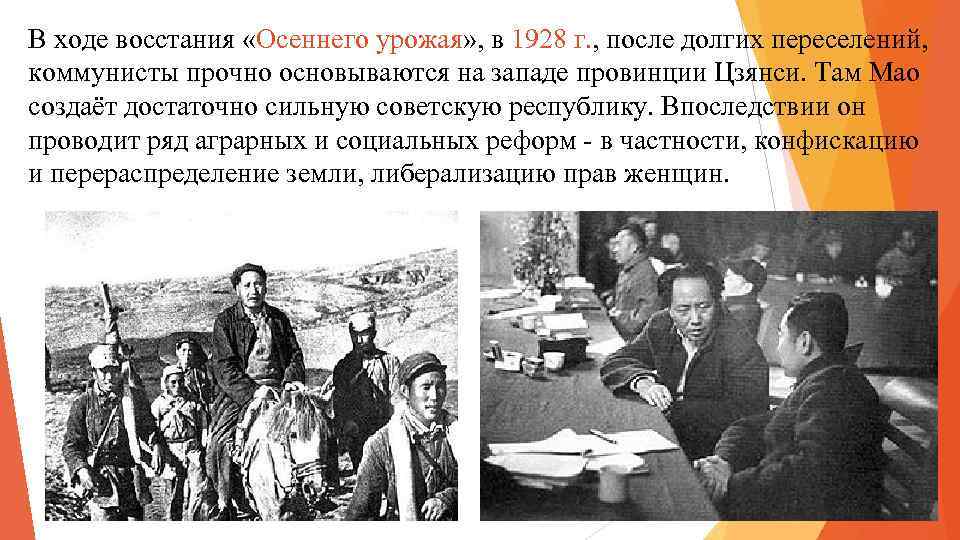 В ходе восстания «Осеннего урожая», в 1928 г., после долгих переселений, коммунисты прочно основываются на западе провинции Цзянси. Там Мао создаёт достаточно сильную советскую республику. Впоследствии он проводит ряд аграрных и социальных реформ - в частности, конфискацию и перераспределение земли, либерализацию прав женщин.